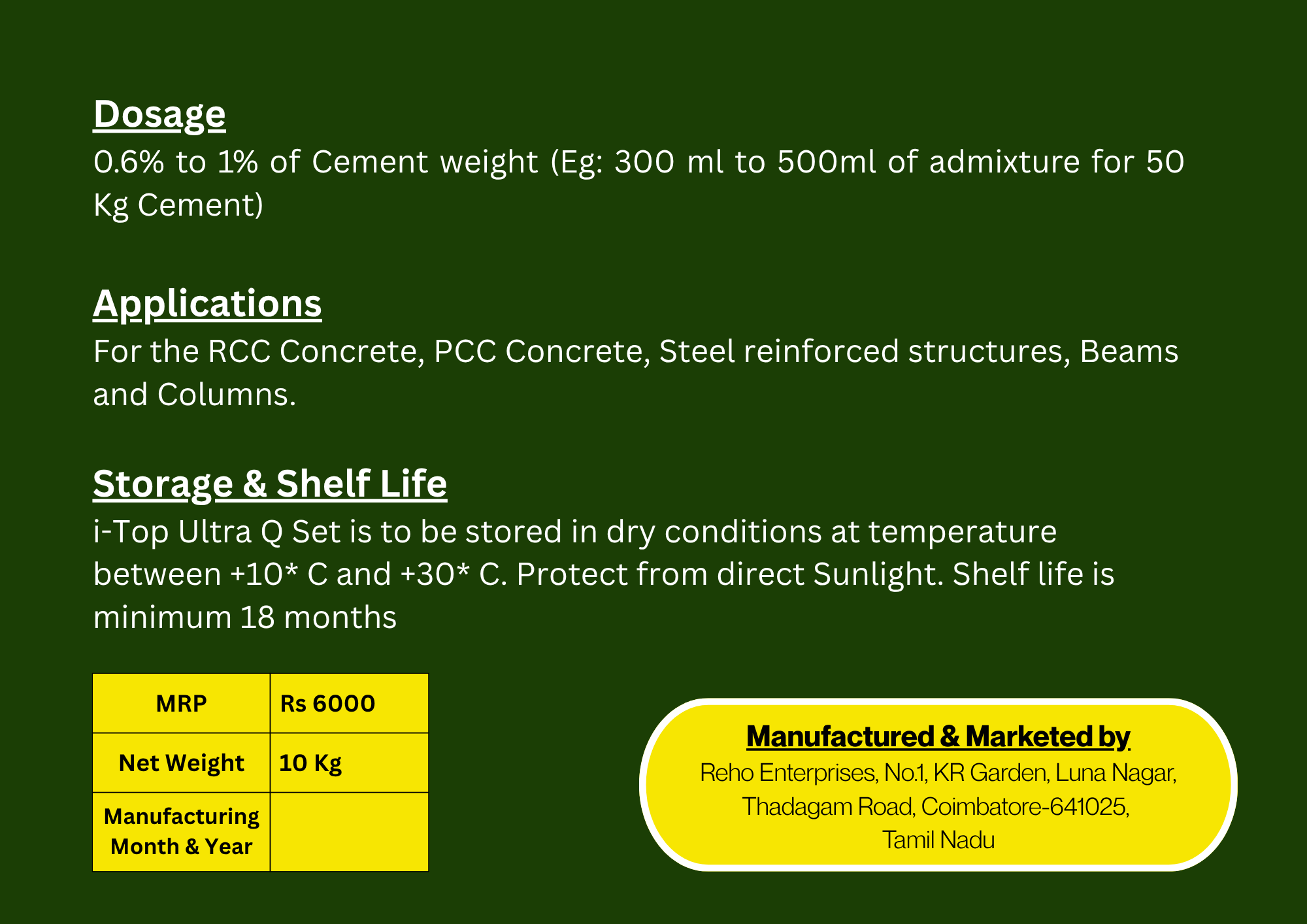 Dosage
0.6% to 1% of Cement weight (Eg: 300 ml to 500ml of admixture for 50 Kg Cement)

Applications
For the RCC Concrete, PCC Concrete, Steel reinforced structures, Beams and Columns.

Storage & Shelf Life
i-Top Ultra Q Set is to be stored in dry conditions at temperature between +10* C and +30* C. Protect from direct Sunlight. Shelf life is minimum 18 months

| MRP | Rs 6000 |
|---|---|
| Net Weight | 10 Kg |
| Manufacturing Month & Year | |

Manufactured & Marketed by
Reho Enterprises, No.1, KR Garden, Luna Nagar, Thadagam Road, Coimbatore-641025, Tamil Nadu